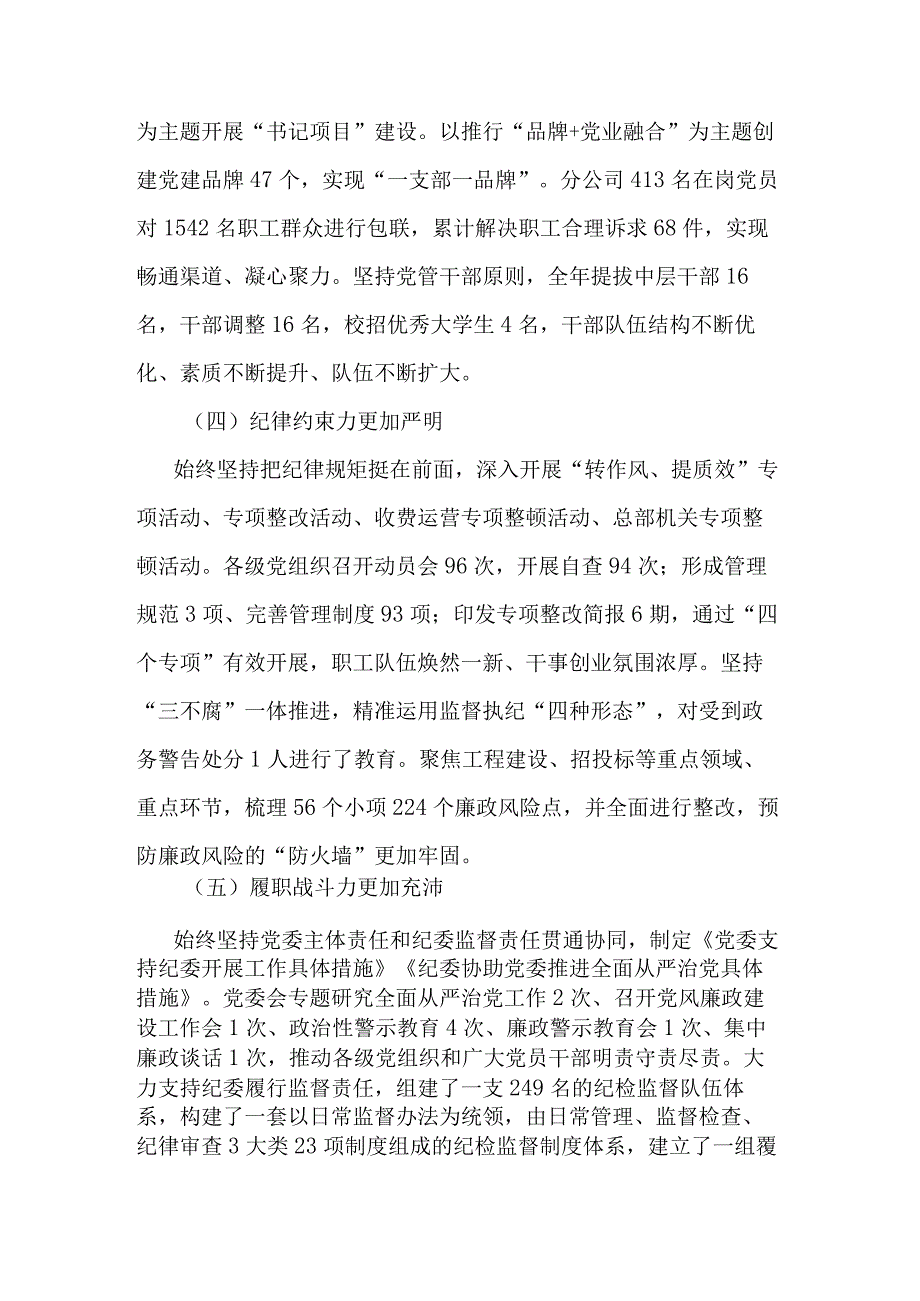 为主题开展“书记项目”建设。以推行“品牌+党业融合”为主题创建党建品牌47个，实现“一支部一品牌”。分公司413名在岗党员对1542名职工群众进行包联，累计解决职工合理诉求68件，实现畅通渠道、凝心聚力。坚持党管干部原则，全年提拔中层干部16名，干部调整16名，校招优秀大学生4名，干部队伍结构不断优化、素质不断提升、队伍不断扩大。

（四）纪律约束力更加严明

始终坚持把纪律规矩挺在前面，深入开展“转作风、提质效”专项活动、专项整改活动、收费运营专项整顿活动、总部机关专项整顿活动。各级党组织召开动员会96次，开展自查94次；形成管理规范3项、完善管理制度93项；印发专项整改简报6期，通过“四个专项”有效开展，职工队伍焕然一新、干事创业氛围浓厚。坚持“三不腐”一体推进，精准运用监督执纪“四种形态”，对受到政务警告处分1人进行了教育。聚焦工程建设、招投标等重点领域、重点环节，梳理56个小项224个廉政风险点，并全面进行整改，预防廉政风险的“防火墙”更加牢固。

（五）履职战斗力更加充沛

始终坚持党委主体责任和纪委监督责任贯通协同，制定《党委支持纪委开展工作具体措施》《纪委协助党委推进全面从严治党具体措施》。党委会专题研究全面从严治党工作2次、召开党风廉政建设工作会1次、政治性警示教育4次、廉政警示教育会1次、集中廉政谈话1次，推动各级党组织和广大党员干部明责守责尽责。大力支持纪委履行监督责任，组建了一支249名的纪检监督队伍体系，构建了一套以日常监督办法为统领，由日常管理、监督检查、纪律审查3大类23项制度组成的纪检监督制度体系，建立了一组覆